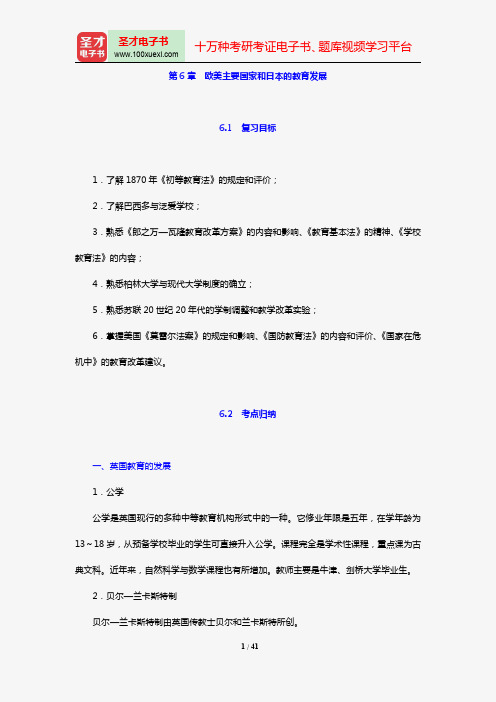 圣才电子书
圣才电子书
www.100xuexi.com
十万种考研考证电子书、题库视频学习平台

第 6 章　欧美主要国家和日本的教育发展

6.1　复习目标

1．了解 1870 年《初等教育法》的规定和评价；

2．了解巴西多与泛爱学校；

3．熟悉《郎之万—瓦隆教育改革方案》的内容和影响、《教育基本法》的精神、《学校教育法》的内容；

4．熟悉柏林大学与现代大学制度的确立；

5．熟悉苏联 20 世纪 20 年代的学制调整和教学改革实验；

6．掌握美国《莫雷尔法案》的规定和影响、《国防教育法》的内容和评价、《国家在危机中》的教育改革建议。

6.2　考点归纳

一、英国教育的发展

1．公学

公学是英国现行的多种中等教育机构形式中的一种。它修业年限是五年，在学年龄为 13～18 岁，从预备学校毕业的学生可直接升入公学。课程完全是学术性课程，重点课为古典文科。近年来，自然科学与数学课程也有所增加。教师主要是牛津、剑桥大学毕业生。

2．贝尔—兰卡斯特制

贝尔—兰卡斯特制由英国传教士贝尔和兰卡斯特所创。

1 / 41